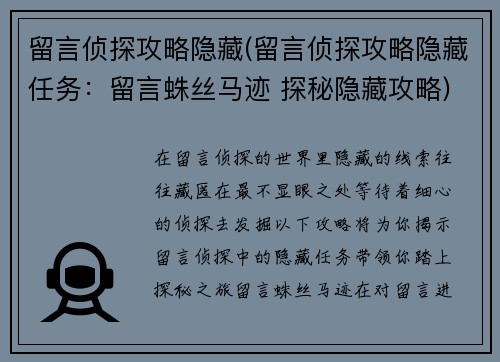 留言侦探攻略隐藏(留言侦探攻略隐藏任务：留言蛛丝马迹 探秘隐藏攻略)

在留言侦探的世界里隐藏的线索往往藏匿在最不显眼之处等待着细心的侦探去发掘以下攻略将为你揭示留言侦探中的隐藏任务带领你踏上探秘之旅留言蛛丝马迹在对留言进